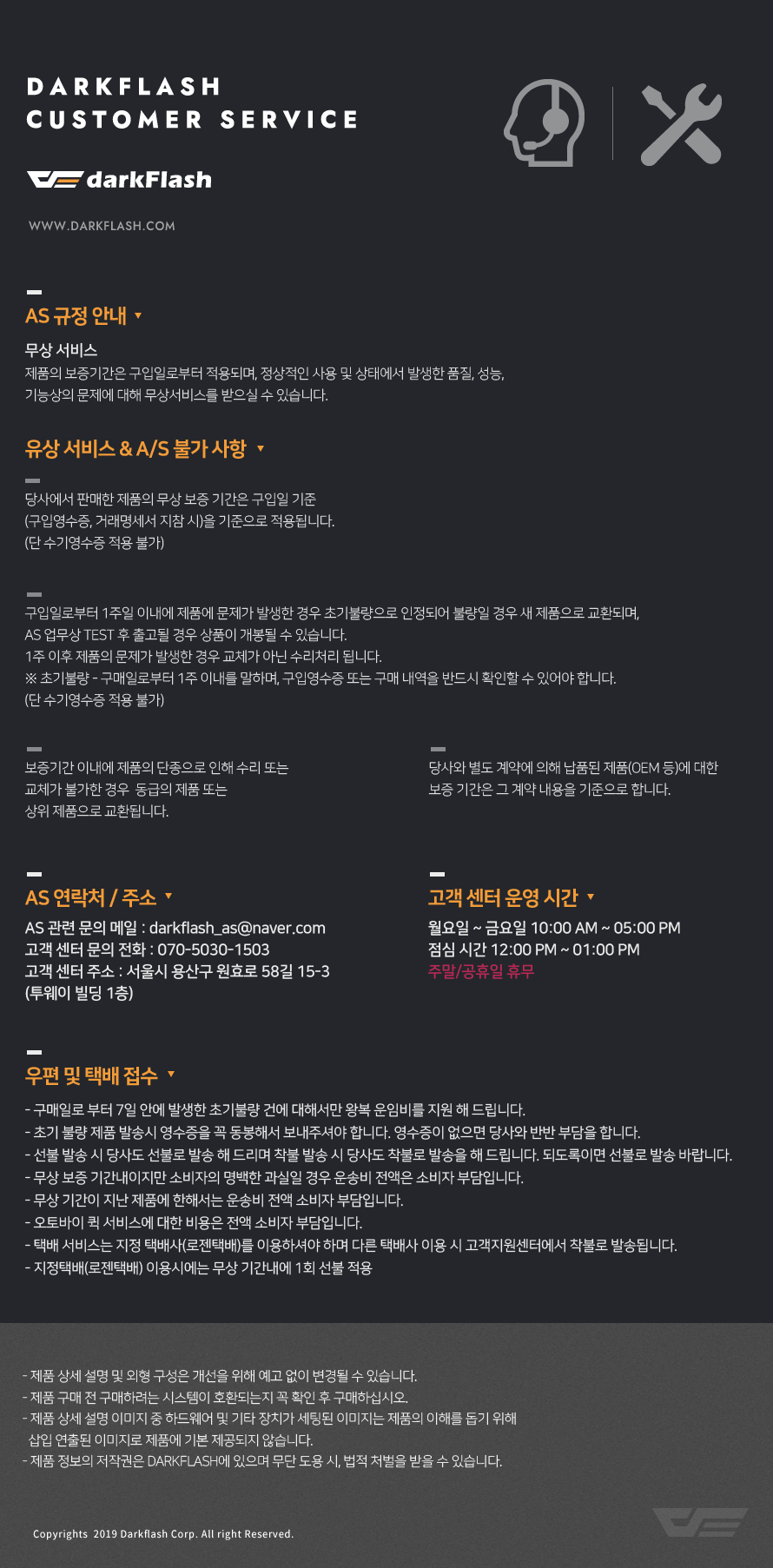 DARKFLASH
CUSTOMER SERVICE

darkFlash

WWW.DARKFLASH.COM

AS 규정 안내 ▼

무상 서비스
제품의 보증기간은 구입일로부터 적용되며, 정상적인 사용 및 상태에서 발생한 품질, 성능, 기능상의 문제에 대해 무상서비스를 받으실 수 있습니다.

유상 서비스 & A/S 불가 사항 ▼

당사에서 판매한 제품의 무상 보증 기간은 구입일 기준
(구입영수증, 거래명세서 지참 시)을 기준으로 적용됩니다.
(단 수기영수증 적용 불가)

구입일로부터 1주일 이내에 제품에 문제가 발생한 경우 초기불량으로 인정되어 불량일 경우 새 제품으로 교환되며,
AS 업무상 TEST 후 출고될 경우 상품이 개봉될 수 있습니다.
1주 이후 제품의 문제가 발생한 경우 교체가 아닌 수리처리 됩니다.
※ 초기불량 - 구매일로부터 1주 이내를 말하며, 구입영수증 또는 구매 내역을 반드시 확인할 수 있어야 합니다.
(단 수기영수증 적용 불가)

보증기간 이내에 제품의 단종으로 인해 수리 또는 교체가 불가한 경우 동급의 제품 또는 상위 제품으로 교환됩니다.

당사와 별도 계약에 의해 납품된 제품(OEM 등)에 대한 보증 기간은 그 계약 내용을 기준으로 합니다.

AS 연락처 / 주소 ▼

AS 관련 문의 메일 : darkflash_as@naver.com
고객 센터 문의 전화 : 070-5030-1503
고객 센터 주소 : 서울시 용산구 원효로 58길 15-3
(투웨이 빌딩 1층)

고객 센터 운영 시간 ▼

월요일 ~ 금요일 10:00 AM ~ 05:00 PM
점심 시간 12:00 PM ~ 01:00 PM
주말/공휴일 휴무

우편 및 택배 접수 ▼

- 구매일로 부터 7일 안에 발생한 초기불량 건에 대해서만 왕복 운임비를 지원 해 드립니다.
- 초기 불량 제품 발송시 영수증을 꼭 동봉해서 보내주셔야 합니다. 영수증이 없으면 당사와 반반 부담을 합니다.
- 선불 발송 시 당사도 선불로 발송 해 드리며 착불 발송 시 당사도 착불로 발송을 해 드립니다. 되도록이면 선불로 발송 바랍니다.
- 무상 보증 기간내이지만 소비자의 명백한 과실일 경우 운송비 전액은 소비자 부담입니다.
- 무상 기간이 지난 제품에 한해서는 운송비 전액 소비자 부담입니다.
- 오토바이 퀵 서비스에 대한 비용은 전액 소비자 부담입니다.
- 택배 서비스는 지정 택배사(로젠택배)를 이용하셔야 하며 다른 택배사 이용 시 고객지원센터에서 착불로 발송됩니다.
- 지정택배(로젠택배) 이용시에는 무상 기간내에 1회 선불 적용

- 제품 상세 설명 및 외형 구성은 개선을 위해 예고 없이 변경될 수 있습니다.
- 제품 구매 전 구매하려는 시스템이 호환되는지 꼭 확인 후 구매하십시오.
- 제품 상세 설명 이미지 중 하드웨어 및 기타 장치가 세팅된 이미지는 제품의 이해를 돕기 위해 삽입 연출된 이미지로 제품에 기본 제공되지 않습니다.
- 제품 정보의 저작권은 DARKFLASH에 있으며 무단 도용 시, 법적 처벌을 받을 수 있습니다.

Copyrights 2019 Darkflash Corp. All right Reserved.